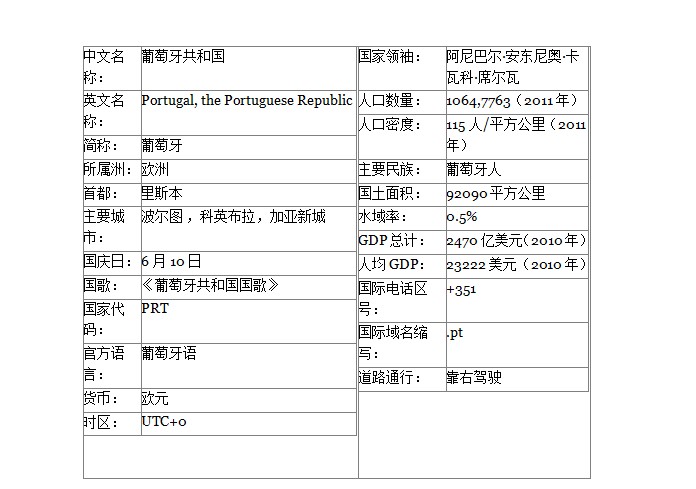 | 中文名称： | 葡萄牙共和国 |
|---|---|
| 英文名称： | Portugal, the Portuguese Republic |
| 简称： | 葡萄牙 |
| 所属洲： | 欧洲 |
| 首都： | 里斯本 |
| 主要城市： | 波尔图，科英布拉，加亚新城 |
| 国庆日： | 6 月 10 日 |
| 国歌： | 《葡萄牙共和国国歌》 |
| 国家代码： | PRT |
| 官方语言： | 葡萄牙语 |
| 货币： | 欧元 |
| 时区： | UTC+0 |

| 国家领袖： | 阿尼巴尔·安东尼奥·卡瓦科·席尔瓦 |
|---|---|
| 人口数量： | 1064,7763（2011 年） |
| 人口密度： | 115 人/平方公里（2011 年） |
| 主要民族： | 葡萄牙人 |
| 国土面积： | 92090 平方公里 |
| 水域率： | 0.5% |
| GDP 总计： | 2470 亿美元（2010 年） |
| 人均 GDP： | 23222 美元（2010 年） |
| 国际电话区号： | +351 |
| 国际域名缩写： | .pt |
| 道路通行： | 靠右驾驶 |